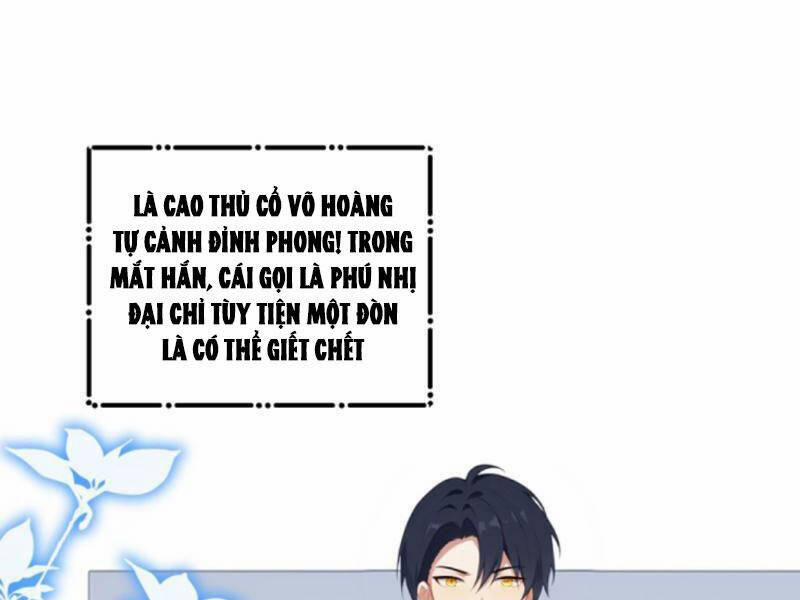 LÀ CAO THỦ CỔ VÕ HOÀNG TỰ CẢNH ĐỈNH PHONG! TRONG MẮT HẮN, CÁI GỌI LÀ PHÚ NHỊ ĐẠI CHỈ TÙY TIỆN MỘT ĐÒN LÀ CÓ THỂ GIẾT CHẾT